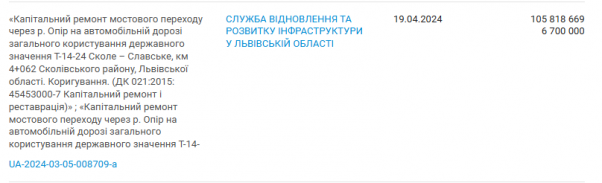 «Капітальний ремонт мостового переходу через р. Опір на автомобільній дорозі загального користування державного значення Т-14-24 Сколе – Славське, км 4+062 Сколівського району, Львівської області. Коригування. (ДК 021:2015: 45453000-7 Капітальний ремонт і реставрація)» ; «Капітальний ремонт мостового переходу через р. Опір на автомобільній дорозі загального користування державного значення Т-14-

UA-2024-03-05-008709-a

СЛУЖБА ВІДНОВЛЕННЯ ТА РОЗВИТКУ ІНФРАСТРУКТУРИ У ЛЬВІВСЬКІЙ ОБЛАСТІ

19.04.2024

105 818 669
6 700 000